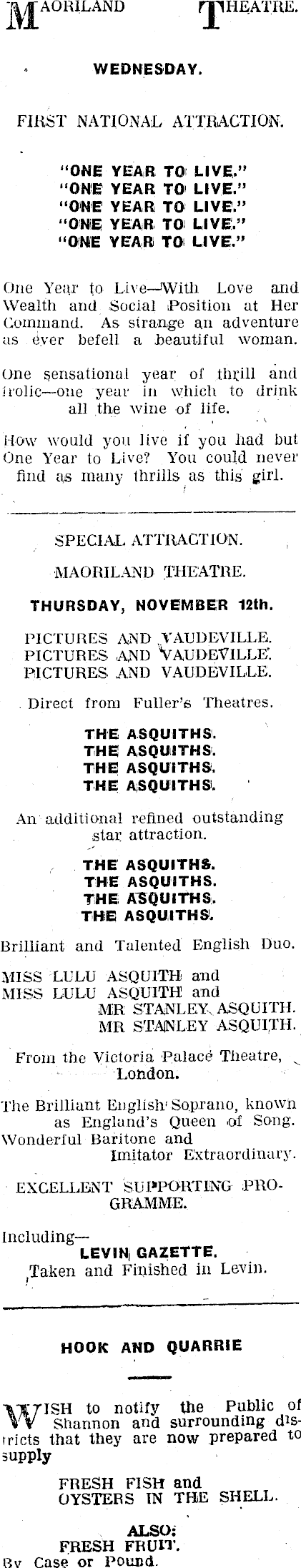 MAORILAND THEATRE.

WEDNESDAY.

FIRST NATIONAL ATTRACTION.

"ONE YEAR TO LIVE."
"ONE YEAR TO LIVE."
"ONE YEAR TO LIVE."
"ONE YEAR TO LIVE."
"ONE YEAR TO LIVE."

One Year to Live—With Love and Wealth and Social Position at Her Command. As strange an adventure as ever befell a beautiful woman.

One sensational year of thrill and frolic—one year in which to drink all the wine of life.

How would you live if you had but One Year to Live? You could never find as many thrills as this girl.

SPECIAL ATTRACTION.

MAORILAND THEATRE.

THURSDAY, NOVEMBER 12th.

PICTURES AND VAUDEVILLE.
PICTURES AND VAUDEVILLE.
PICTURES AND VAUDEVILLE.

Direct from Fuller's Theatres.

THE ASQUITHS.
THE ASQUITHS.
THE ASQUITHS.
THE ASQUITHS.

An additional refined outstanding star attraction.

THE ASQUITHS.
THE ASQUITHS.
THE ASQUITHS.
THE ASQUITHS.

Brilliant and Talented English Duo.

MISS LULU ASQUITH and
MISS LULU ASQUITH and
MR STANLEY ASQUITH.
MR STANLEY ASQUITH.

From the Victoria Palace Theatre, London.

The Brilliant English Soprano, known as England's Queen of Song.
Wonderful Baritone and Imitator Extraordinary.

EXCELLENT SUPPORTING PROGRAMME.

Including—
LEVIN GAZETTE.
Taken and Finished in Levin.

HOOK AND QUARRIE

WISH to notify the Public of Shannon and surrounding districts that they are now prepared to supply

FRESH FISH and
OYSTERS IN THE SHELL.

ALSO:
FRESH FRUIT.
By Case or Pound.